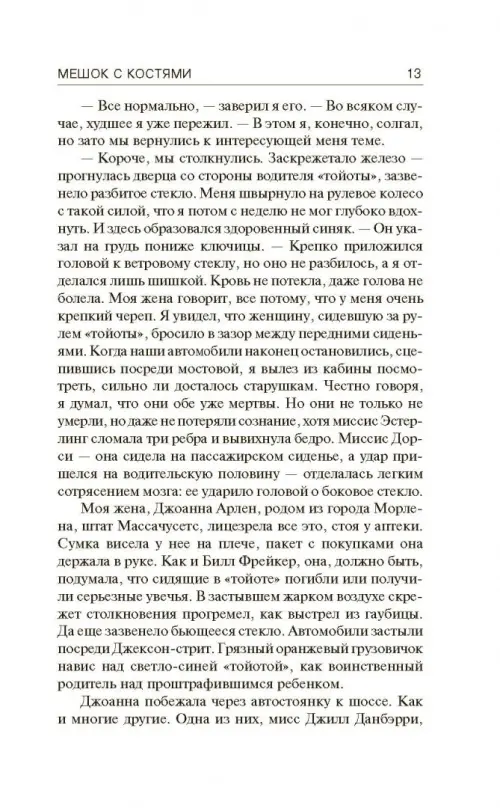 МЕШОК С КОСТЯМИ 13

— Все нормально, — заверил я его. — Во всяком случае, худшее я уже пережил. — В этом я, конечно, солгал, но зато мы вернулись к интересующей меня теме.

— Короче, мы столкнулись. Заскрежетало железо — прогнулась дверца со стороны водителя «тойоты», зазвенело разбитое стекло. Меня швырнуло на рулевое колесо с такой силой, что я потом с неделю не мог глубоко вдохнуть. И здесь образовался здоровенный синяк. — Он указал на грудь пониже ключицы. — Крепко приложился головой к ветровому стеклу, но оно не разбилось, а я отделался лишь шишкой. Кровь не потекла, даже голова не болела. Моя жена говорит, все потому, что у меня очень крепкий череп. Я увидел, что женщину, сидевшую за рулем «тойоты», бросило в зазор между передними сиденьями. Когда наши автомобили наконец остановились, сцепившись посреди мостовой, я вылез из кабины посмотреть, сильно ли досталось старушкам. Честно говоря, я думал, что они обе уже мертвы. Но они не только не умерли, но даже не потеряли сознание, хотя миссис Эстерлинг сломала три ребра и вывихнула бедро. Миссис Дорси — она сидела на пассажирском сиденье, а удар пришелся на водительскую половину — отделалась легким сотрясением мозга: ее ударило головой о боковое стекло.

Моя жена, Джоанна Арлен, родом из города Морлена, штат Массачусетс, лицезрела все это, стоя у аптеки. Сумка висела у нее на плече, пакет с покупками она держала в руке. Как и Билл Фрейкер, она, должно быть, подумала, что сидящие в «тойоте» погибли или получили серьезные увечья. В застывшем жарком воздухе скрежет столкновения прогремел, как выстрел из гаубицы. Да еще зазвенело бьющееся стекло. Автомобили застыли посреди Джексон-стрит. Грязный оранжевый грузовичок навис над светло-синей «тойотой», как воинственный родитель над проштрафившимся ребенком.

Джоанна побежала через автостоянку к шоссе. Как и многие другие. Одна из них, мисс Джилл Данбэрри,